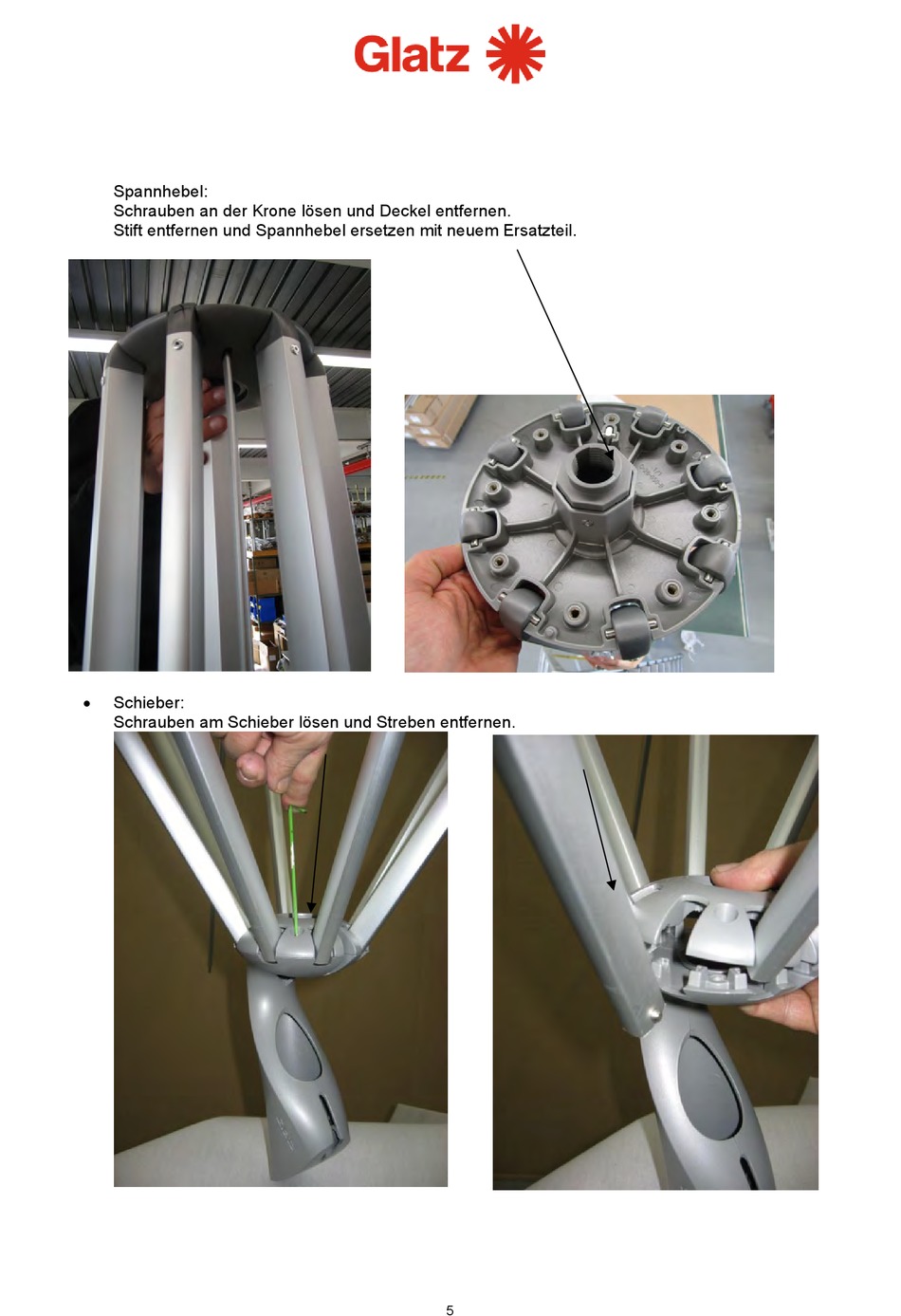 Glatz

Spannhebel:
Schrauben an der Krone lösen und Deckel entfernen.
Stift entfernen und Spannhebel ersetzen mit neuem Ersatzteil.

• Schieber:
Schrauben am Schieber lösen und Streben entfernen.

5